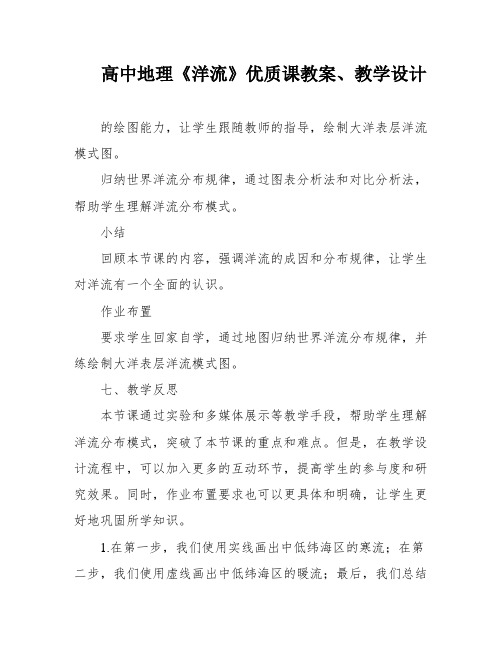 高中地理《洋流》优质课教案、教学设计

的绘图能力，让学生跟随教师的指导，绘制大洋表层洋流模式图。

归纳世界洋流分布规律，通过图表分析法和对比分析法，帮助学生理解洋流分布模式。

小结

回顾本节课的内容，强调洋流的成因和分布规律，让学生对洋流有一个全面的认识。

作业布置

要求学生回家自学，通过地图归纳世界洋流分布规律，并练绘制大洋表层洋流模式图。

七、教学反思

本节课通过实验和多媒体展示等教学手段，帮助学生理解洋流分布模式，突破了本节课的重点和难点。但是，在教学设计流程中，可以加入更多的互动环节，提高学生的参与度和研究效果。同时，作业布置要求也可以更具体和明确，让学生更好地巩固所学知识。

1.在第一步，我们使用实线画出中低纬海区的寒流；在第二步，我们使用虚线画出中低纬海区的暖流；最后，我们总结